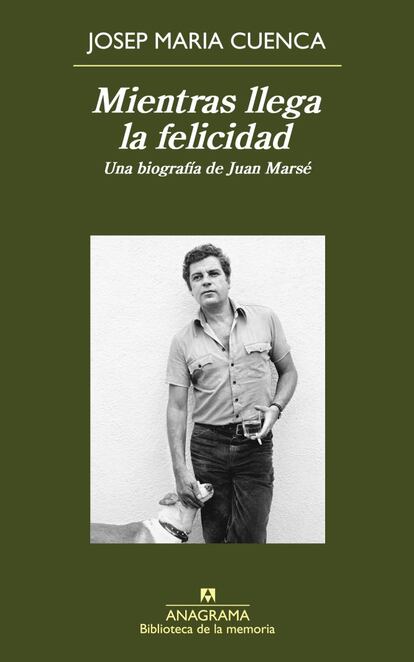 JOSEP MARIA CUENCA

Mientras llega la felicidad

Una biografía de Juan Marsé

ANAGRAMA
Biblioteca de la memoria